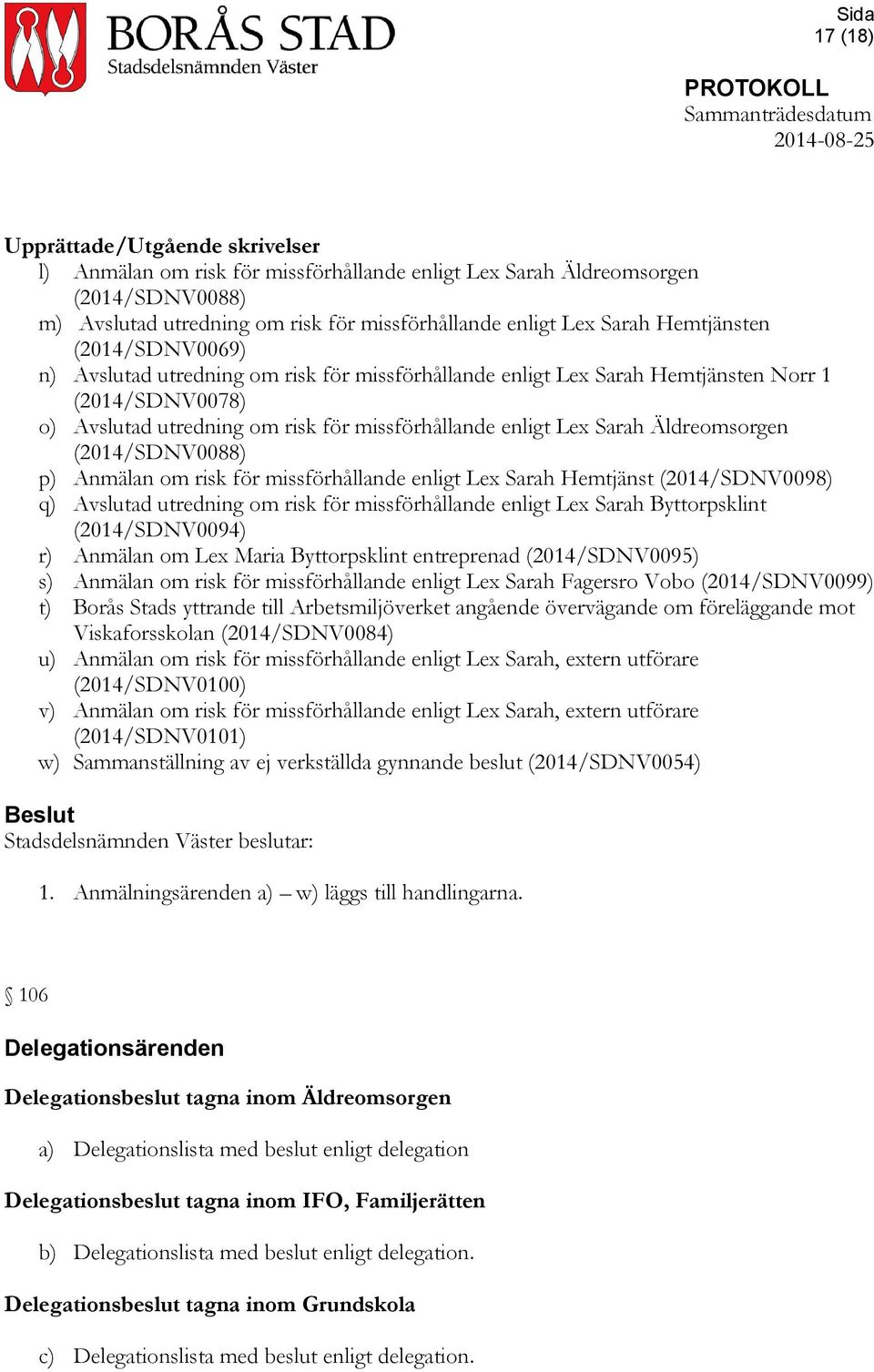 BORÅS STAD
Stadsdelsnämnden Väster

Sida
17 (18)

PROTOKOLL
Sammanträdesdatum
2014-08-25

Upprättade/Utgående skrivelser
l) Anmälan om risk för missförhållande enligt Lex Sarah Äldreomsorgen (2014/SDNV0088)
m) Avslutad utredning om risk för missförhållande enligt Lex Sarah Hemtjänsten (2014/SDNV0069)
n) Avslutad utredning om risk för missförhållande enligt Lex Sarah Hemtjänsten Norr 1 (2014/SDNV0078)
o) Avslutad utredning om risk för missförhållande enligt Lex Sarah Äldreomsorgen (2014/SDNV0088)
p) Anmälan om risk för missförhållande enligt Lex Sarah Hemtjänst (2014/SDNV0098)
q) Avslutad utredning om risk för missförhållande enligt Lex Sarah Byttorpsklint (2014/SDNV0094)
r) Anmälan om Lex Maria Byttorpsklint entreprenad (2014/SDNV0095)
s) Anmälan om risk för missförhållande enligt Lex Sarah Fagersro Vobo (2014/SDNV0099)
t) Borås Stads yttrande till Arbetsmiljöverket angående övervägande om föreläggande mot Viskaforsskolan (2014/SDNV0084)
u) Anmälan om risk för missförhållande enligt Lex Sarah, extern utförare (2014/SDNV0100)
v) Anmälan om risk för missförhållande enligt Lex Sarah, extern utförare (2014/SDNV0101)
w) Sammanställning av ej verkställda gynnande beslut (2014/SDNV0054)

Beslut
Stadsdelsnämnden Väster beslutar:

1. Anmälningsärenden a) – w) läggs till handlingarna.

§ 106

Delegationsärenden

Delegationsbeslut tagna inom Äldreomsorgen

a) Delegationslista med beslut enligt delegation

Delegationsbeslut tagna inom IFO, Familjerätten

b) Delegationslista med beslut enligt delegation.

Delegationsbeslut tagna inom Grundskola

c) Delegationslista med beslut enligt delegation.